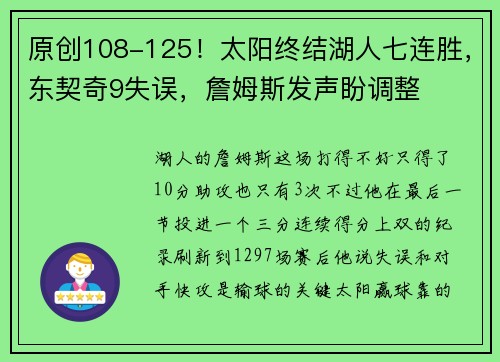 原创108-125！太阳终结湖人七连胜，东契奇9失误，詹姆斯发声盼调整

湖人的詹姆斯这场打得不好只得了10分助攻也只有3次不过他在最后一节投进一个三分连续得分上双的纪录刷新到1297场赛后他说失误和对手快攻是输球的关键太阳赢球靠的